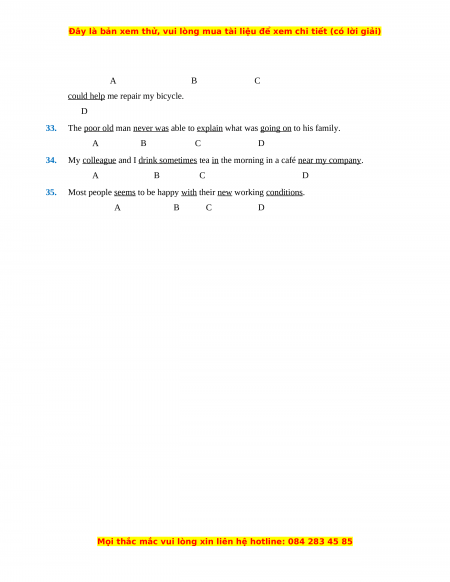 Đây là bản xem thử, vui lòng mua tài liệu để xem chi tiết (có lời giải)

A B C

could help me repair my bicycle.

D

33. The poor old man never was able to explain what was going on to his family.

A B C D

34. My colleague and I drink sometimes tea in the morning in a café near my company.

A B C D

35. Most people seems to be happy with their new working conditions.

A B C D

Mọi thắc mắc vui lòng xin liên hệ hotline: 084 283 45 85